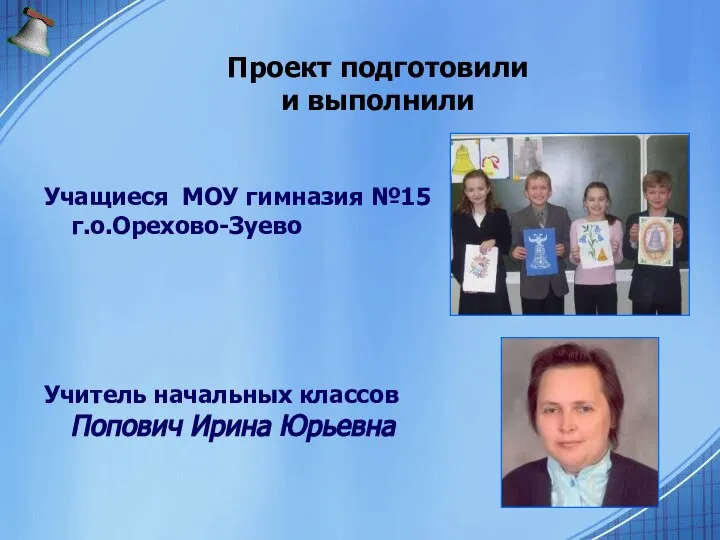 Проект подготовили и выполнили

Учащиеся МОУ гимназия №15 г.о.Орехово-Зуево

Учитель начальных классов Попович Ирина Юрьевна